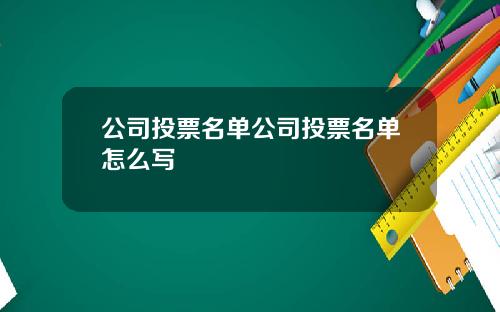 公司投票名单公司投票名单怎么写